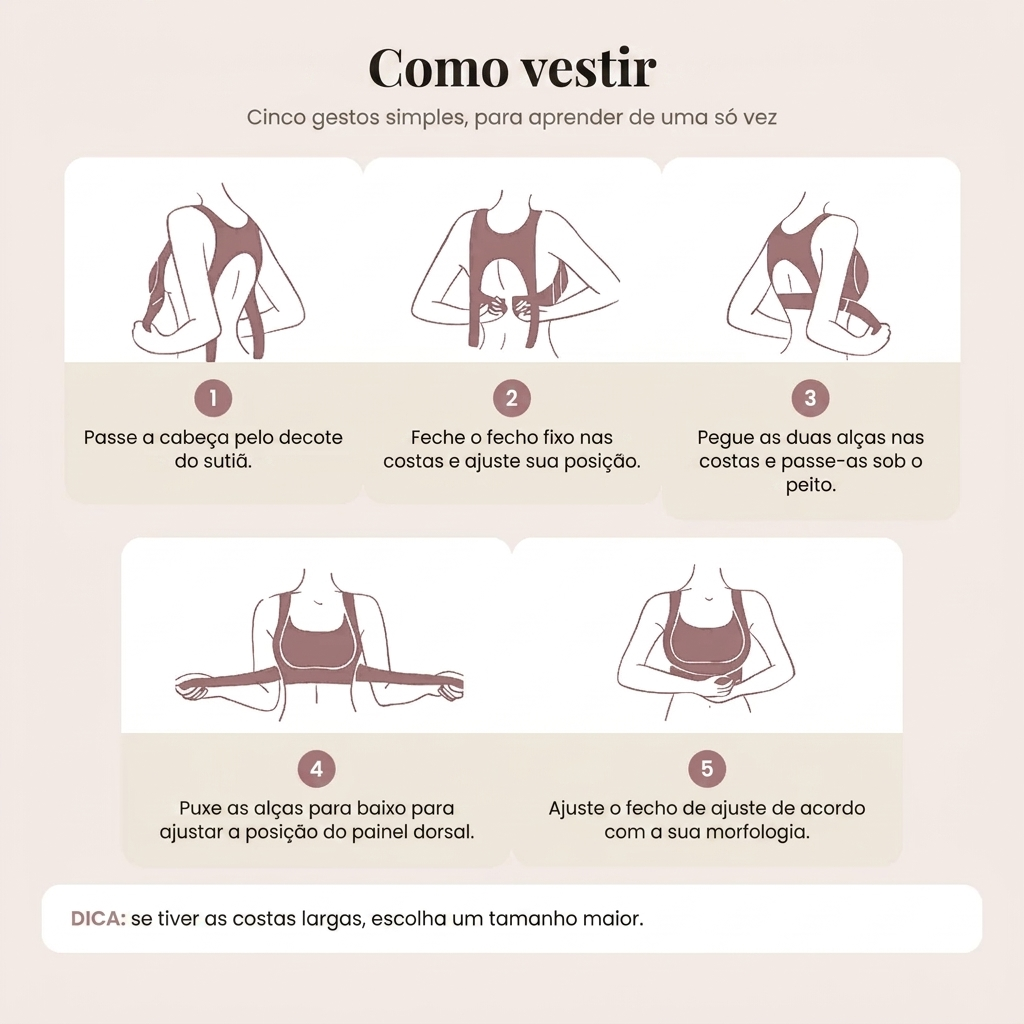 Como vestir

Cinco gestos simples, para aprender de uma só vez

1

Passe a cabeça pelo decote do sutiã.

2

Feche o fecho fixo nas costas e ajuste sua posição.

3

Pegue as duas alças nas costas e passe-as sob o peito.

4

Puxe as alças para baixo para ajustar a posição do painel dorsal.

5

Ajuste o fecho de ajuste de acordo com a sua morfologia.

DICA: se tiver as costas largas, escolha um tamanho maior.